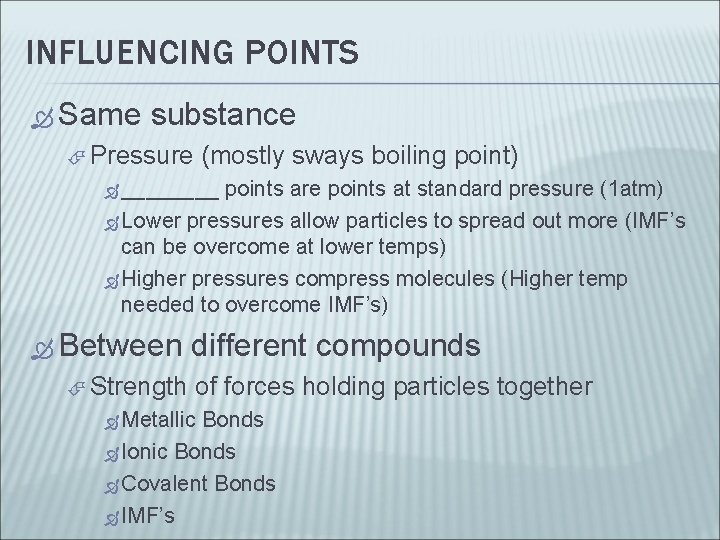 INFLUENCING POINTS

Same substance

Pressure (mostly sways boiling point)

________ points are points at standard pressure (1atm)

Lower pressures allow particles to spread out more (IMF’s can be overcome at lower temps)

Higher pressures compress molecules (Higher temp needed to overcome IMF’s)

Between different compounds

Strength of forces holding particles together

Metallic Bonds

Ionic Bonds

Covalent Bonds

IMF’s